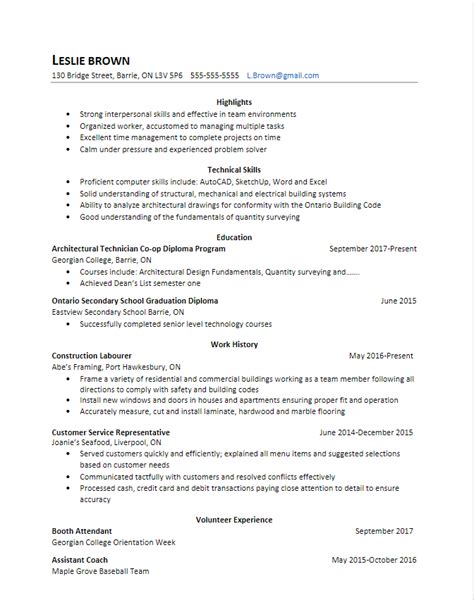 LESLIE BROWN
130 Bridge Street, Barrie, ON L3V 5P6    555-555-5555    L.Brown@gmail.com

Highlights
• Strong interpersonal skills and effective in team environments
• Organized worker, accustomed to managing multiple tasks
• Excellent time management to complete projects on time
• Calm under pressure and experienced problem solver

Technical Skills
• Proficient computer skills include: AutoCAD, SketchUp, Word and Excel
• Solid understanding of structural, mechanical and electrical building systems
• Ability to analyze architectural drawings for conformity with the Ontario Building Code
• Good understanding of the fundamentals of quantity surveying

Education
Architectural Technician Co-op Diploma Program    September 2017-Present
Georgian College, Barrie, ON
• Courses include: Architectural Design Fundamentals, Quantity surveying and.......
• Achieved Dean's List semester one

Ontario Secondary School Graduation Diploma    June 2015
Eastview Secondary School Barrie, ON
• Successfully completed senior level technology courses

Work History
Construction Labourer    May 2016-Present
Abe's Framing, Port Hawkesbury, ON
• Frame a variety of residential and commercial buildings working as a team member following all directions to comply with safety and building codes
• Install new windows and doors in houses and apartments ensuring proper fit and operation
• Accurately measure, cut and install laminate, hardwood and marble flooring

Customer Service Representative    June 2014-December 2015
Joanie's Seafood, Liverpool, ON
• Served customers quickly and efficiently; explained all menu items and suggested selections based on customer needs
• Communicated tactfully with customers and resolved conflicts effectively
• Processed cash, credit card and debit transactions paying close attention to detail to ensure accuracy

Volunteer Experience
Booth Attendant    September 2017
Georgian College Orientation Week

Assistant Coach    May 2015-October 2016
Maple Grove Baseball Team